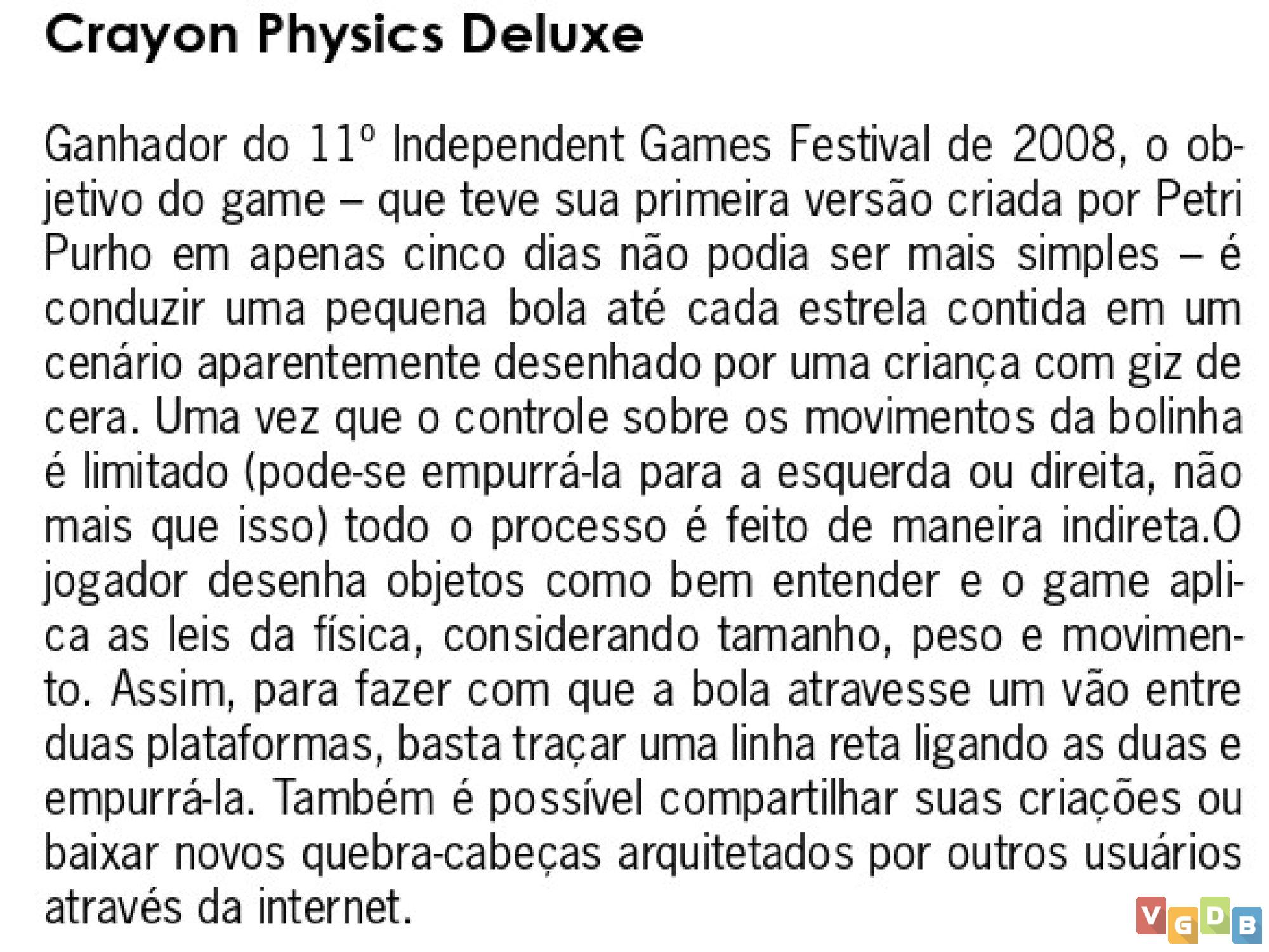 Crayon Physics Deluxe

Ganhador do 11º Independent Games Festival de 2008, o objetivo do game – que teve sua primeira versão criada por Petri Purho em apenas cinco dias não podia ser mais simples – é conduzir uma pequena bola até cada estrela contida em um cenário aparentemente desenhado por uma criança com giz de cera. Uma vez que o controle sobre os movimentos da bolinha é limitado (pode-se empurrá-la para a esquerda ou direita, não mais que isso) todo o processo é feito de maneira indireta.O jogador desenha objetos como bem entender e o game aplica as leis da física, considerando tamanho, peso e movimento. Assim, para fazer com que a bola atravesse um vão entre duas plataformas, basta traçar uma linha reta ligando as duas e empurrá-la. Também é possível compartilhar suas criações ou baixar novos quebra-cabeças arquitetados por outros usuários através da internet.

VGDB